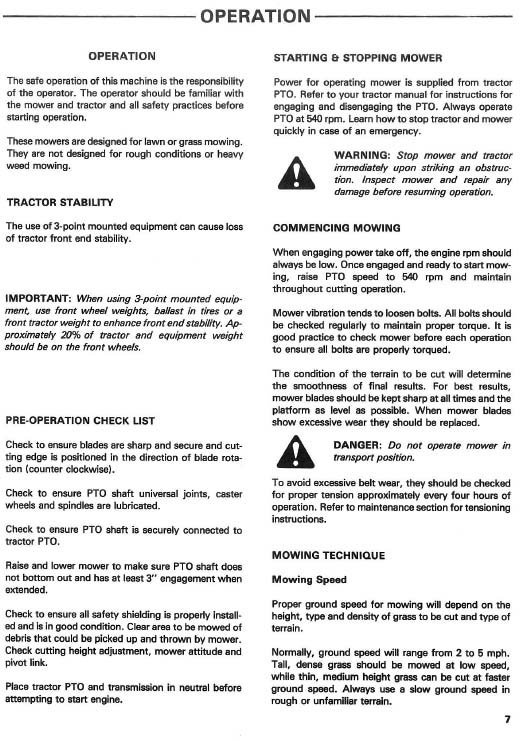 OPERATION

OPERATION

The safe operation of this machine is the responsibility of the operator. The operator should be familiar with the mower and tractor and all safety practices before starting operation.

These mowers are designed for lawn or grass mowing. They are not designed for rough conditions or heavy weed mowing.

TRACTOR STABILITY

The use of 3-point mounted equipment can cause loss of tractor front end stability.

IMPORTANT: When using 3-point mounted equipment, use front wheel weights, ballast in tires or a front tractor weight to enhance front end stability. Approximately 20% of tractor and equipment weight should be on the front wheels.

PRE-OPERATION CHECK LIST

Check to ensure blades are sharp and secure and cutting edge is positioned in the direction of blade rotation (counter clockwise).

Check to ensure PTO shaft universal joints, caster wheels and spindles are lubricated.

Check to ensure PTO shaft is securely connected to tractor PTO.

Raise and lower mower to make sure PTO shaft does not bottom out and has at least 3" engagement when extended.

Check to ensure all safety shielding is properly installed and is in good condition. Clear area to be mowed of debris that could be picked up and thrown by mower. Check cutting height adjustment, mower attitude and pivot link.

Place tractor PTO and transmission in neutral before attempting to start engine.

STARTING & STOPPING MOWER

Power for operating mower is supplied from tractor PTO. Refer to your tractor manual for instructions for engaging and disengaging the PTO. Always operate PTO at 540 rpm. Learn how to stop tractor and mower quickly in case of an emergency.

WARNING: Stop mower and tractor immediately upon striking an obstruction. Inspect mower and repair any damage before resuming operation.

COMMENCING MOWING

When engaging power take off, the engine rpm should always be low. Once engaged and ready to start mowing, raise PTO speed to 540 rpm and maintain throughout cutting operation.

Mower vibration tends to loosen bolts. All bolts should be checked regularly to maintain proper torque. It is good practice to check mower before each operation to ensure all bolts are properly torqued.

The condition of the terrain to be cut will determine the smoothness of final results. For best results, mower blades should be kept sharp at all times and the platform as level as possible. When mower blades show excessive wear they should be replaced.

DANGER: Do not operate mower in transport position.

To avoid excessive belt wear, they should be checked for proper tension approximately every four hours of operation. Refer to maintenance section for tensioning instructions.

MOWING TECHNIQUE

Mowing Speed

Proper ground speed for mowing will depend on the height, type and density of grass to be cut and type of terrain.

Normally, ground speed will range from 2 to 5 mph. Tall, dense grass should be mowed at low speed, while thin, medium height grass can be cut at faster ground speed. Always use a slow ground speed in rough or unfamiliar terrain.

7